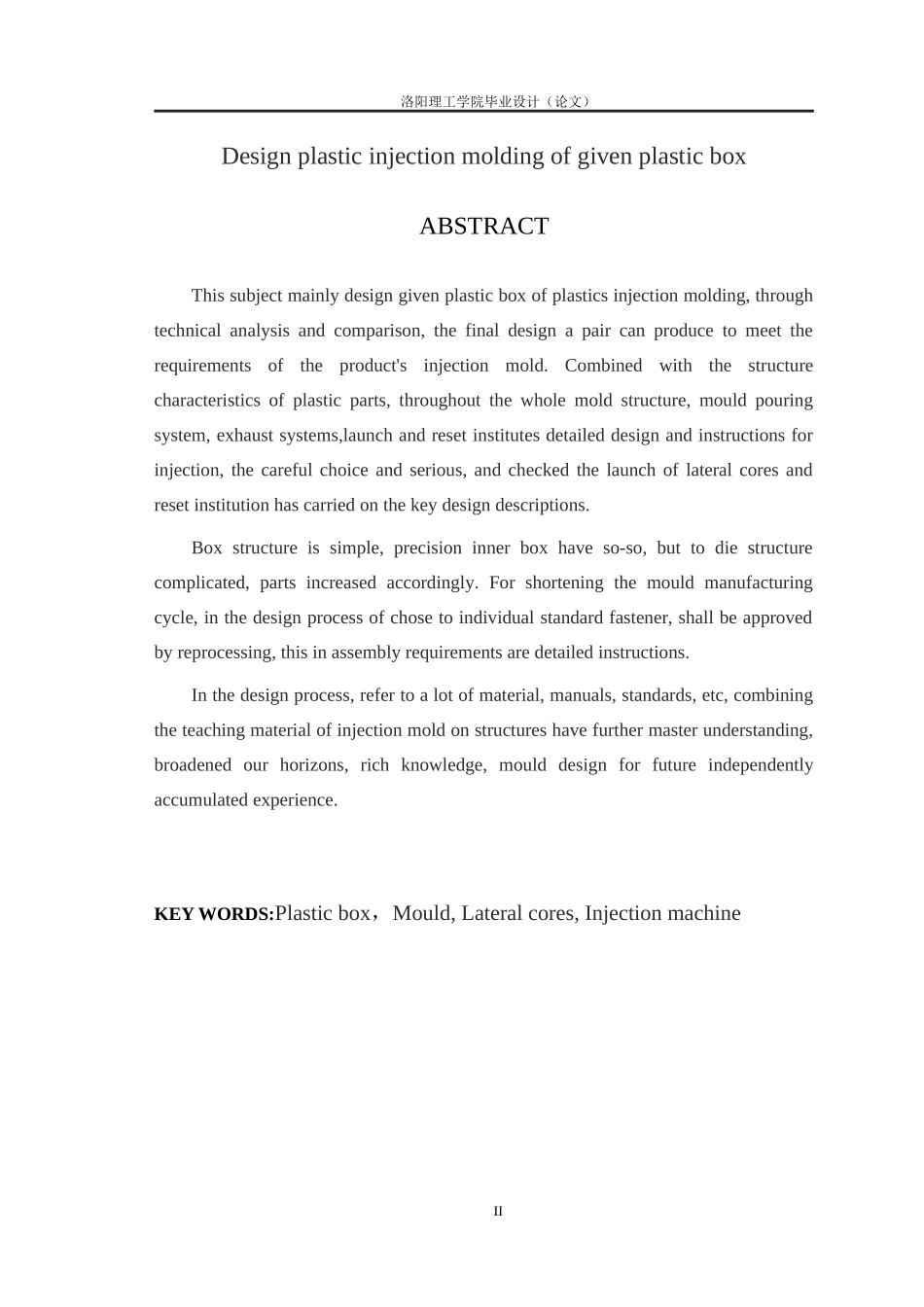 洛阳理工学院毕业设计（论文）

Design plastic injection molding of given plastic box

ABSTRACT

This subject mainly design given plastic box of plastics injection molding, through technical analysis and comparison, the final design a pair can produce to meet the requirements of the product's injection mold. Combined with the structure characteristics of plastic parts, throughout the whole mold structure, mould pouring system, exhaust systems,launch and reset institutes detailed design and instructions for injection, the careful choice and serious, and checked the launch of lateral cores and reset institution has carried on the key design descriptions.

Box structure is simple, precision inner box have so-so, but to die structure complicated, parts increased accordingly. For shortening the mould manufacturing cycle, in the design process of chose to individual standard fastener, shall be approved by reprocessing, this in assembly requirements are detailed instructions.

In the design process, refer to a lot of material, manuals, standards, etc, combining the teaching material of injection mold on structures have further master understanding, broadened our horizons, rich knowledge, mould design for future independently accumulated experience.

KEY WORDS:Plastic box，Mould, Lateral cores, Injection machine

II